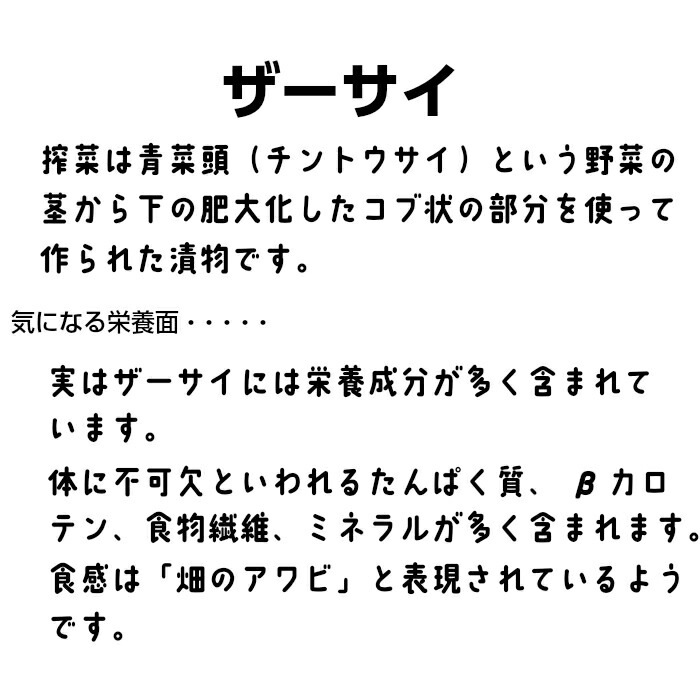 ザーサイ

搾菜は青菜頭（チントウサイ）という野菜の茎から下の肥大化したコブ状の部分を使って作られた漬物です。

気になる栄養面・・・・・

実はザーサイには栄養成分が多く含まれています。

体に不可欠といわれるたんぱく質、βカロテン、食物繊維、ミネラルが多く含まれます。

食感は「畑のアワビ」と表現されているようです。